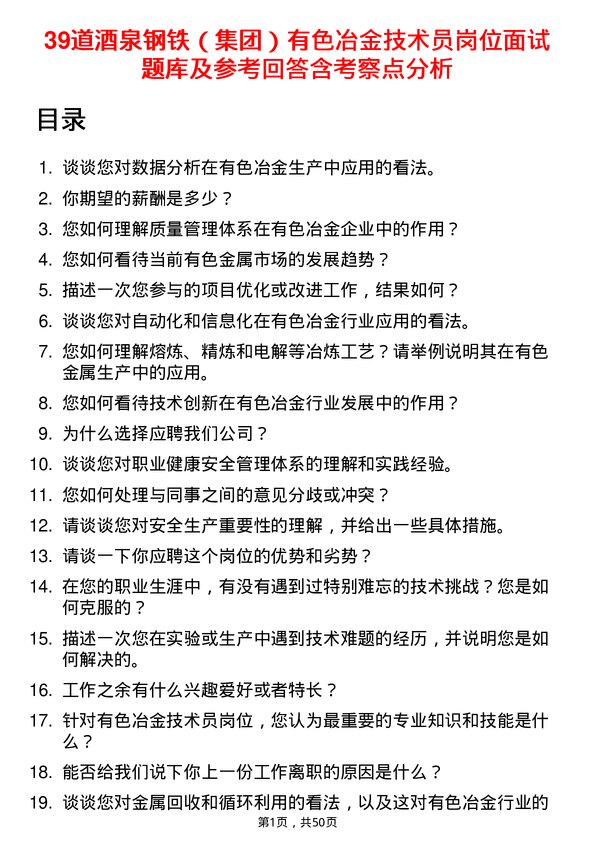 39道酒泉钢铁（集团）有色冶金技术员岗位面试题库及参考回答含考察点分析

目录

1. 谈谈您对数据分析在有色冶金生产中应用的看法。
2. 你期望的薪酬是多少？
3. 您如何理解质量管理体系在有色冶金企业中的作用？
4. 您如何看待当前有色金属市场的发展趋势？
5. 描述一次您参与的项目优化或改进工作，结果如何？
6. 谈谈您对自动化和信息化在有色冶金行业应用的看法。
7. 您如何理解熔炼、精炼和电解等冶炼工艺？请举例说明其在有色金属生产中的应用。
8. 您如何看待技术创新在有色冶金行业发展中的作用？
9. 为什么选择应聘我们公司？
10. 谈谈您对职业健康安全管理体系的理解和实践经验。
11. 您如何处理与同事之间的意见分歧或冲突？
12. 请谈谈您对安全生产重要性的理解，并给出一些具体措施。
13. 请谈一下你应聘这个岗位的优势和劣势？
14. 在您的职业生涯中，有没有遇到过特别难忘的技术挑战？您是如何克服的？
15. 描述一次您在实验或生产中遇到技术难题的经历，并说明您是如何解决的。
16. 工作之余有什么兴趣爱好或者特长？
17. 针对有色冶金技术员岗位，您认为最重要的专业知识和技能是什么？
18. 能否给我们说下你上一份工作离职的原因是什么？
19. 谈谈您对金属回收和循环利用的看法，以及这对有色冶金行业的

第1页，共50页